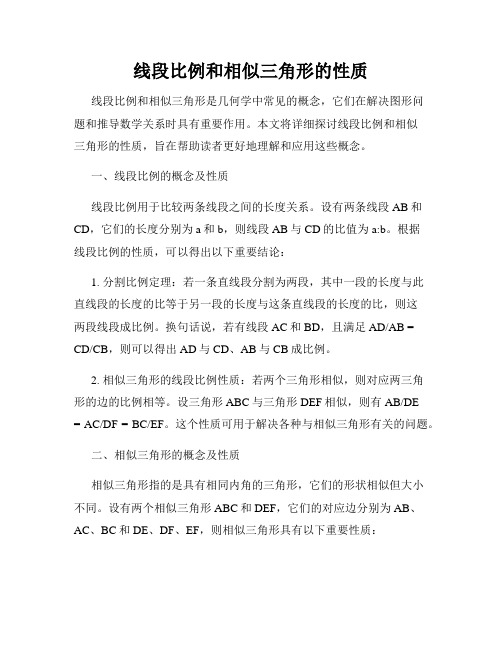 线段比例和相似三角形的性质

线段比例和相似三角形是几何学中常见的概念，它们在解决图形问题和推导数学关系时具有重要作用。本文将详细探讨线段比例和相似三角形的性质，旨在帮助读者更好地理解和应用这些概念。

一、线段比例的概念及性质

线段比例用于比较两条线段之间的长度关系。设有两条线段 AB 和 CD，它们的长度分别为 a 和 b，则线段 AB 与 CD 的比值为 a:b。根据线段比例的性质，可以得出以下重要结论：

1. 分割比例定理：若一条直线段分割为两段，其中一段的长度与此直线段的长度的比等于另一段的长度与这条直线段的长度的比，则这两段线段成比例。换句话说，若有线段 AC 和 BD，且满足 AD/AB = CD/CB，则可以得出 AD 与 CD、AB 与 CB 成比例。

2. 相似三角形的线段比例性质：若两个三角形相似，则对应两三角形的边的比例相等。设三角形 ABC 与三角形 DEF 相似，则有 AB/DE = AC/DF = BC/EF。这个性质可用于解决各种与相似三角形有关的问题。

二、相似三角形的概念及性质

相似三角形指的是具有相同内角的三角形，它们的形状相似但大小不同。设有两个相似三角形 ABC 和 DEF，它们的对应边分别为 AB、AC、BC 和 DE、DF、EF，则相似三角形具有以下重要性质：